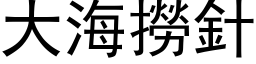 大海撈針